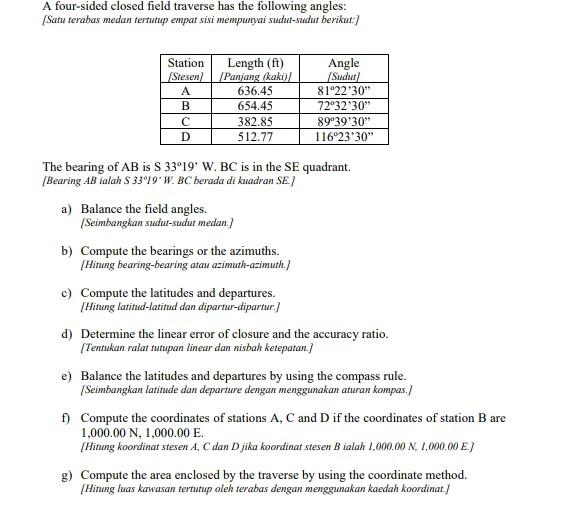 A four-sided closed field traverse has the following angles:
[Satu terabas medan tertutup empat sisi mempunyai sudut-sudut berikut:]

| Station [Stesen] | Length (ft) [Panjang (kaki)] | Angle [Sudut] |
|---|---|---|
| A | 636.45 | 81°22'30" |
| B | 654.45 | 72°32'30" |
| C | 382.85 | 89°39'30" |
| D | 512.77 | 116°23'30" |

The bearing of AB is S 33°19' W. BC is in the SE quadrant.
[Bearing AB ialah S 33°19' W. BC berada di kuadran SE.]

a) Balance the field angles.
[Seimbangkan sudut-sudut medan.]

b) Compute the bearings or the azimuths.
[Hitung bearing-bearing atau azimuth-azimuth.]

c) Compute the latitudes and departures.
[Hitung latitud-latitud dan dipartur-dipartur.]

d) Determine the linear error of closure and the accuracy ratio.
[Tentukan ralat tutupan linear dan nisbah ketepatan.]

e) Balance the latitudes and departures by using the compass rule.
[Seimbangkan latitude dan departure dengan menggunakan aturan kompas.]

f) Compute the coordinates of stations A, C and D if the coordinates of station B are 1,000.00 N, 1,000.00 E.
[Hitung koordinat stesen A, C dan D jika koordinat stesen B ialah 1,000.00 N, 1,000.00 E.]

g) Compute the area enclosed by the traverse by using the coordinate method.
[Hitung luas kawasan tertutup oleh terabas dengan menggunakan kaedah koordinat.]